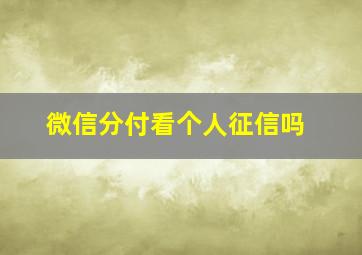 微信分付看个人征信吗